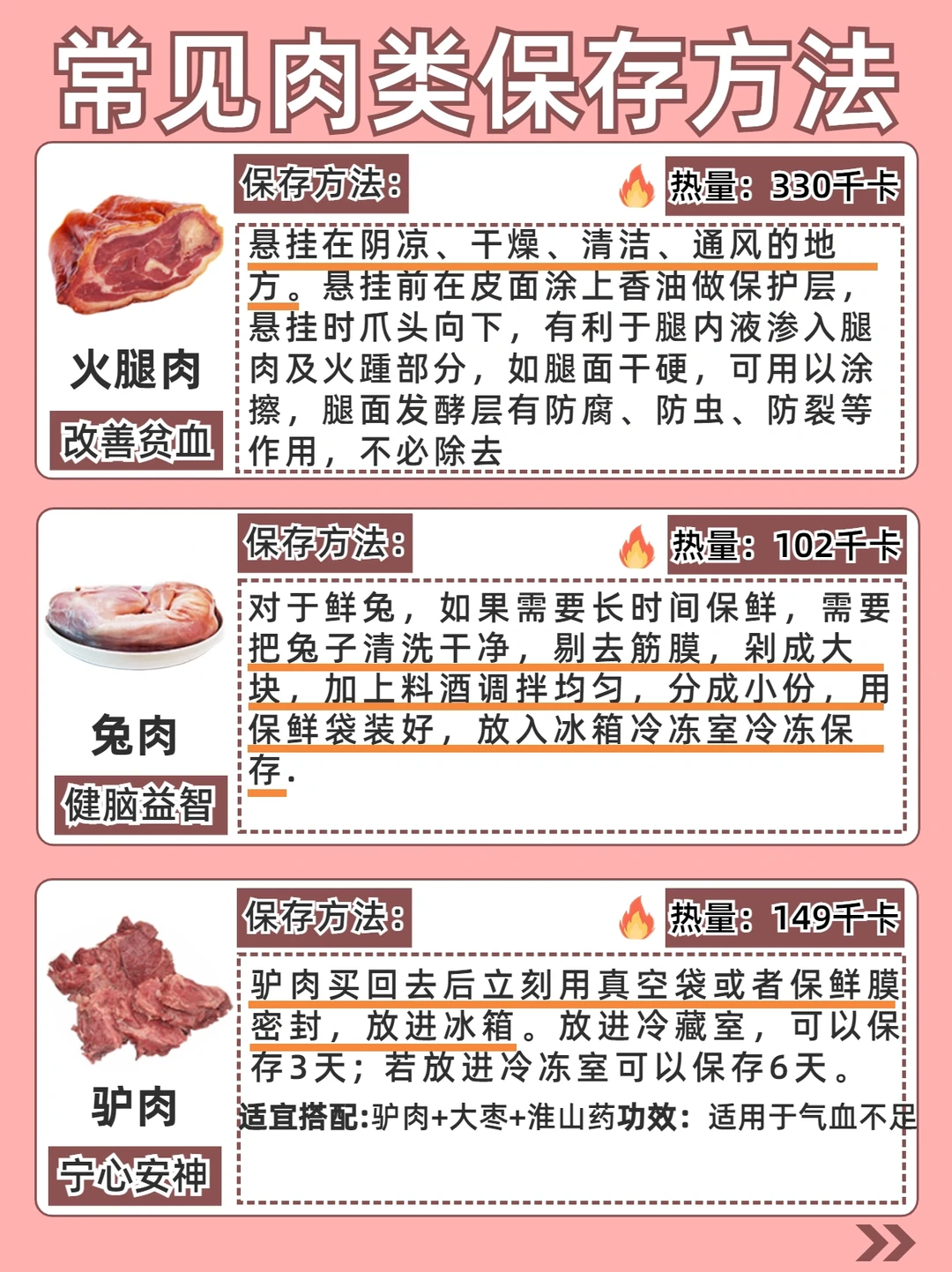 常见肉类保存方法

火腿肉

改善贫血

保存方法:

热量:330千卡

悬挂在阴凉、干燥、清洁、通风的地方。悬挂前在皮面涂上香油做保护层,悬挂时爪头向下,有利于腿内液渗入腿肉及火踵部分,如腿面干硬,可用以涂擦,腿面发酵层有防腐、防虫、防裂等作用,不必除去

兔肉

健脑益智

保存方法:

热量:102千卡

对于鲜兔,如果需要长时间保鲜,需要把兔子清洗干净,剔去筋膜,剁成大块,加上料酒调拌均匀,分成小份,用保鲜袋装好,放入冰箱冷冻室冷冻保存.

驴肉

宁心安神

保存方法:

热量:149千卡

驴肉买回去后立刻用真空袋或者保鲜膜密封,放进冰箱。放进冷藏室,可以保存3天;若放进冷冻室可以保存6天。

适宜搭配:驴肉+大枣+淮山药功效:适用于气血不足